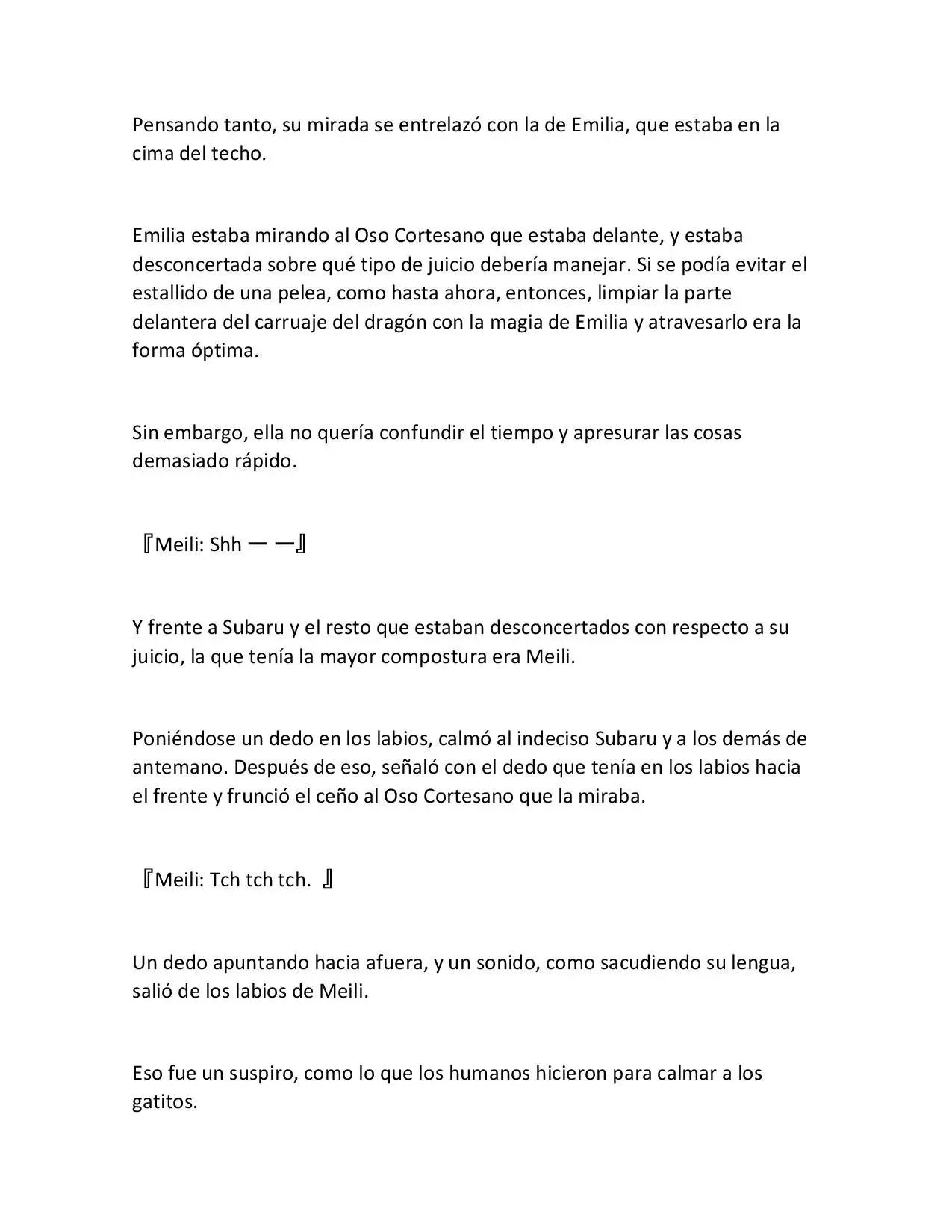 Pensando tanto, su mirada se entrelazó con la de Emilia, que estaba en la cima del techo.

Emilia estaba mirando al Oso Cortesano que estaba delante, y estaba desconcertada sobre qué tipo de juicio debería manejar. Si se podía evitar el estallido de una pelea, como hasta ahora, entonces, limpiar la parte delantera del carruaje del dragón con la magia de Emilia y atravesarlo era la forma óptima.

Sin embargo, ella no quería confundir el tiempo y apresurar las cosas demasiado rápido.

『Meili: Shh ー ー』

Y frente a Subaru y el resto que estaban desconcertados con respecto a su juicio, la que tenía la mayor compostura era Meili.

Poniéndose un dedo en los labios, calmó al indeciso Subaru y a los demás de antemano. Después de eso, señaló con el dedo que tenía en los labios hacia el frente y frunció el ceño al Oso Cortesano que la miraba.

『Meili: Tch tch tch. 』

Un dedo apuntando hacia afuera, y un sonido, como sacudiendo su lengua, salió de los labios de Meili.

Eso fue un suspiro, como lo que los humanos hicieron para calmar a los gatitos.